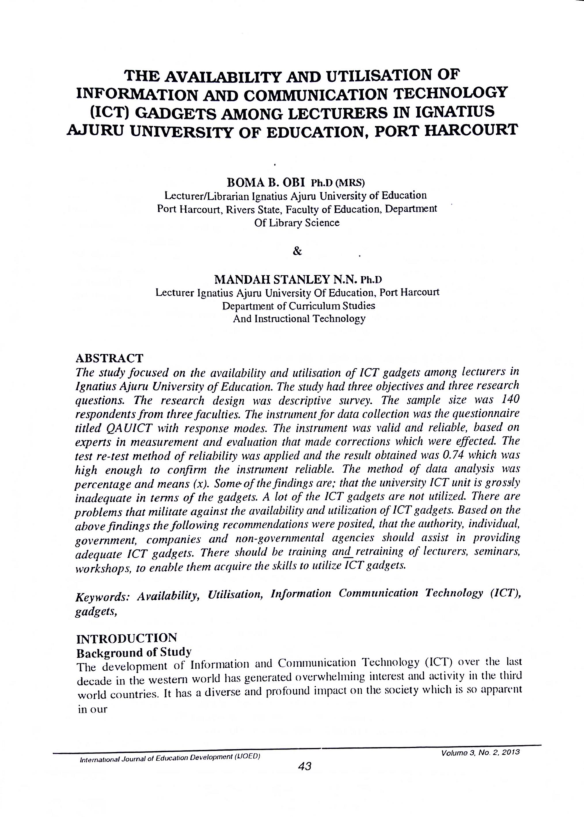 THE AVAILABILITY AND UTILISATION OF INFORMATION AND COMMUNICATION TECHNOLOGY (ICT) GADGETS AMONG LECTURERS IN IGNATIUS AJURU UNIVERSITY OF EDUCATION, PORT HARCOURT

BOMA B. OBI Ph.D (MRS)
Lecturer/Librarian Ignatius Ajuru University of Education
Port Harcourt, Rivers State, Faculty of Education, Department Of Library Science

&

MANDAH STANLEY N.N. Ph.D
Lecturer Ignatius Ajuru University Of Education, Port Harcourt
Department of Curriculum Studies
And Instructional Technology

ABSTRACT
The study focused on the availability and utilisation of ICT gadgets among lecturers in Ignatius Ajuru University of Education. The study had three objectives and three research questions. The research design was descriptive survey. The sample size was 140 respondents from three faculties. The instrument for data collection was the questionnaire titled QAUICT with response modes. The instrument was valid and reliable, based on experts in measurement and evaluation that made corrections which were effected. The test re-test method of reliability was applied and the result obtained was 0.74 which was high enough to confirm the instrument reliable. The method of data analysis was percentage and means (x). Some of the findings are; that the university ICT unit is grossly inadequate in terms of the gadgets. A lot of the ICT gadgets are not utilized. There are problems that militate against the availability and utilization of ICT gadgets. Based on the above findings the following recommendations were posited, that the authority, individual, government, companies and non-governmental agencies should assist in providing adequate ICT gadgets. There should be training and retraining of lecturers, seminars, workshops, to enable them acquire the skills to utilize ICT gadgets.

Keywords: Availability, Utilisation, Information Communication Technology (ICT), gadgets,

INTRODUCTION
Background of Study
The development of Information and Communication Technology (ICT) over the last decade in the western world has generated overwhelming interest and activity in the third world countries. It has a diverse and profound impact on the society which is so apparent in our

International Journal of Education Development (IJOED)
Volume 3, No. 2, 2013
43